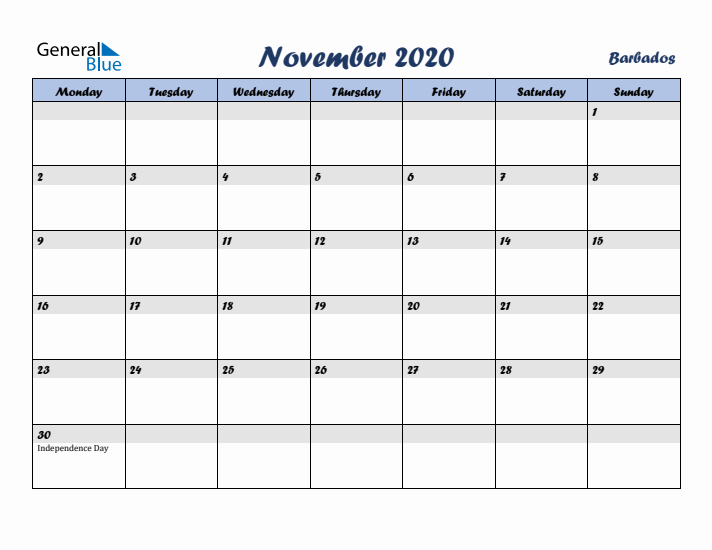 General Blue

November 2020

Barbados

| Monday | Tuesday | Wednesday | Thursday | Friday | Saturday | Sunday |
|---|---|---|---|---|---|---|
| | | | | | | 1 |
| 2 | 3 | 4 | 5 | 6 | 7 | 8 |
| 9 | 10 | 11 | 12 | 13 | 14 | 15 |
| 16 | 17 | 18 | 19 | 20 | 21 | 22 |
| 23 | 24 | 25 | 26 | 27 | 28 | 29 |
| 30 Independence Day | | | | | | |